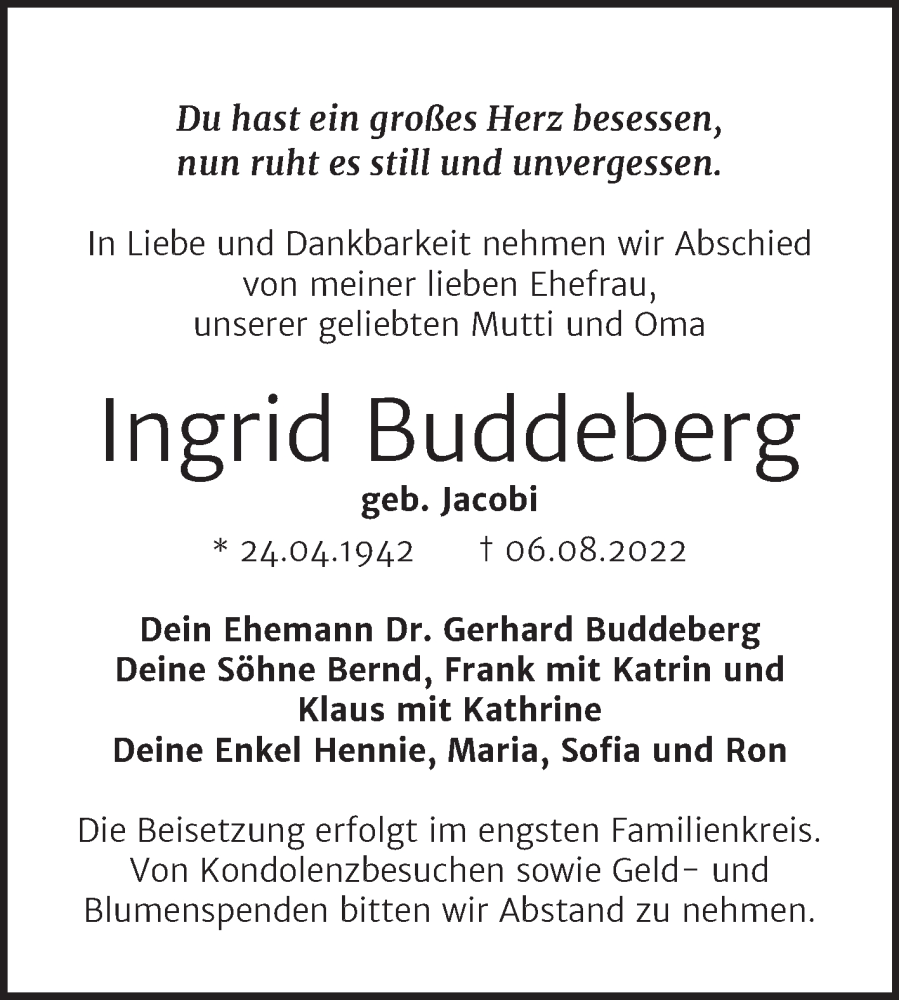 Du hast ein großes Herz besessen, nun ruht es still und unvergessen.

In Liebe und Dankbarkeit nehmen wir Abschied von meiner lieben Ehefrau, unserer geliebten Mutti und Oma

Ingrid Buddeberg

geb. Jacobi

* 24.04.1942 † 06.08.2022

Dein Ehemann Dr. Gerhard Buddeberg
Deine Söhne Bernd, Frank mit Katrin und Klaus mit Kathrine
Deine Enkel Hennie, Maria, Sofia und Ron

Die Beisetzung erfolgt im engsten Familienkreis. Von Kondolenzbesuchen sowie Geld- und Blumenspenden bitten wir Abstand zu nehmen.